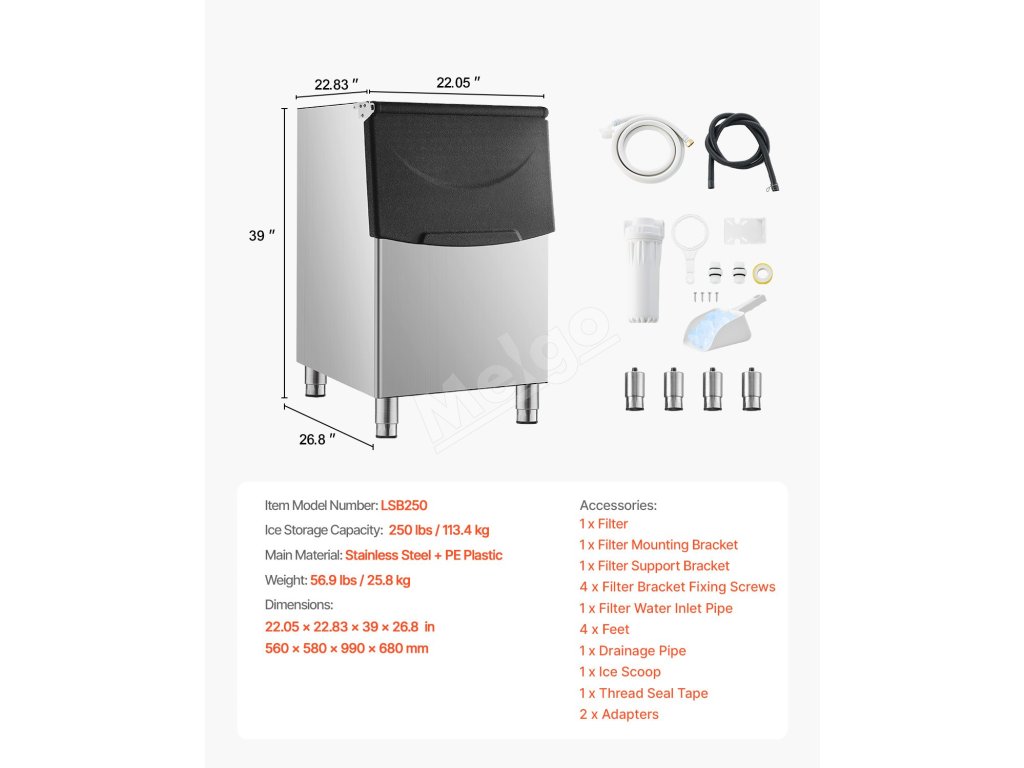 22.83 ″

22.05 ″

39 ″

26.8 ″

Item Model Number: LSB250

Ice Storage Capacity: 250 lbs / 113.4 kg

Main Material: Stainless Steel + PE Plastic

Weight: 56.9 lbs / 25.8 kg

Dimensions:

22.05 × 22.83 × 39 × 26.8 in

560 × 580 × 990 × 680 mm

Accessories:
1 x Filter
1 x Filter Mounting Bracket
1 x Filter Support Bracket
4 x Filter Bracket Fixing Screws
1 x Filter Water Inlet Pipe
4 x Feet
1 x Drainage Pipe
1 x Ice Scoop
1 x Thread Seal Tape
2 x Adapters

Melgo